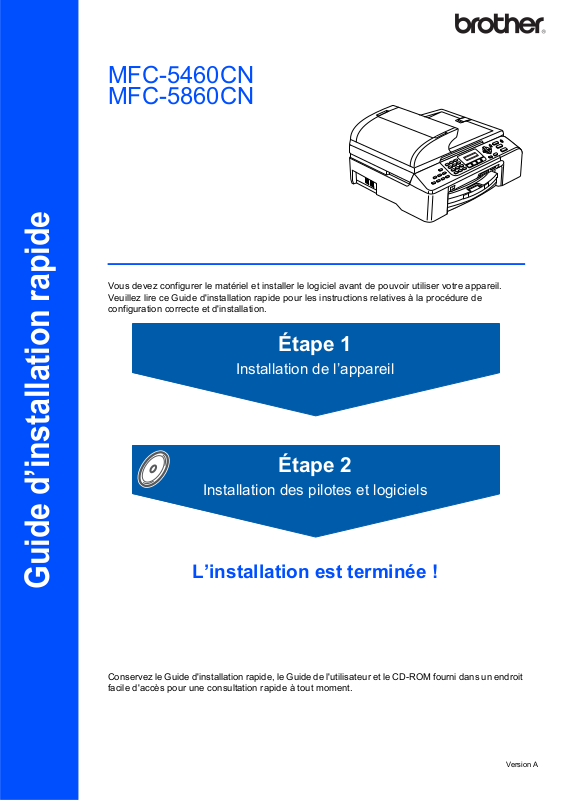 Guide d'installation rapide

brother

MFC-5460CN
MFC-5860CN

Vous devez configurer le matériel et installer le logiciel avant de pouvoir utiliser votre appareil. Veuillez lire ce Guide d'installation rapide pour les instructions relatives à la procédure de configuration correcte et d'installation.

Étape 1
Installation de l'appareil

Étape 2
Installation des pilotes et logiciels

L'installation est terminée !

Conservez le Guide d'installation rapide, le Guide de l'utilisateur et le CD-ROM fourni dans un endroit facile d'accès pour une consultation rapide à tout moment.

Version A